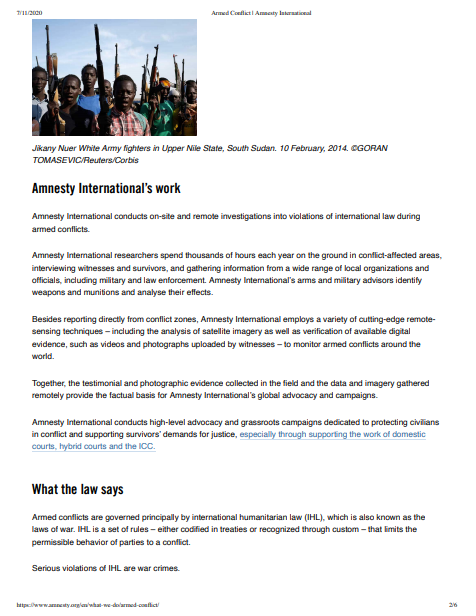 7/11/2020 Armed Conflict | Amnesty International

Jikany Nuer White Army fighters in Upper Nile State, South Sudan. 10 February, 2014. ©GORAN TOMASEVIC/Reuters/Corbis

Amnesty International's work

Amnesty International conducts on-site and remote investigations into violations of international law during armed conflicts.

Amnesty International researchers spend thousands of hours each year on the ground in conflict-affected areas, interviewing witnesses and survivors, and gathering information from a wide range of local organizations and officials, including military and law enforcement. Amnesty International's arms and military advisors identify weapons and munitions and analyse their effects.

Besides reporting directly from conflict zones, Amnesty International employs a variety of cutting-edge remote-sensing techniques – including the analysis of satellite imagery as well as verification of available digital evidence, such as videos and photographs uploaded by witnesses – to monitor armed conflicts around the world.

Together, the testimonial and photographic evidence collected in the field and the data and imagery gathered remotely provide the factual basis for Amnesty International's global advocacy and campaigns.

Amnesty International conducts high-level advocacy and grassroots campaigns dedicated to protecting civilians in conflict and supporting survivors' demands for justice, especially through supporting the work of domestic courts, hybrid courts and the ICC.

What the law says

Armed conflicts are governed principally by international humanitarian law (IHL), which is also known as the laws of war. IHL is a set of rules – either codified in treaties or recognized through custom – that limits the permissible behavior of parties to a conflict.

Serious violations of IHL are war crimes.

https://www.amnesty.org/en/what-we-do/armed-conflict/ 2/6